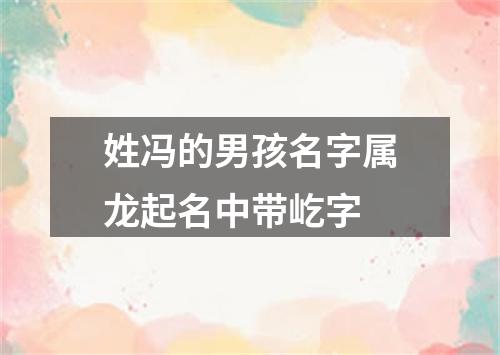 姓冯的男孩名字属龙起名中带屹字